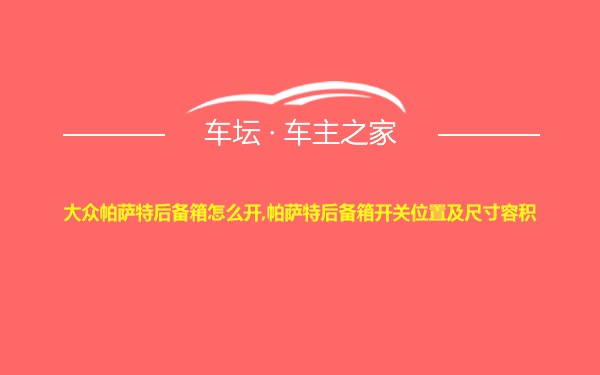 车坛 · 车主之家

大众帕萨特后备箱怎么开,帕萨特后备箱开关位置及尺寸容积